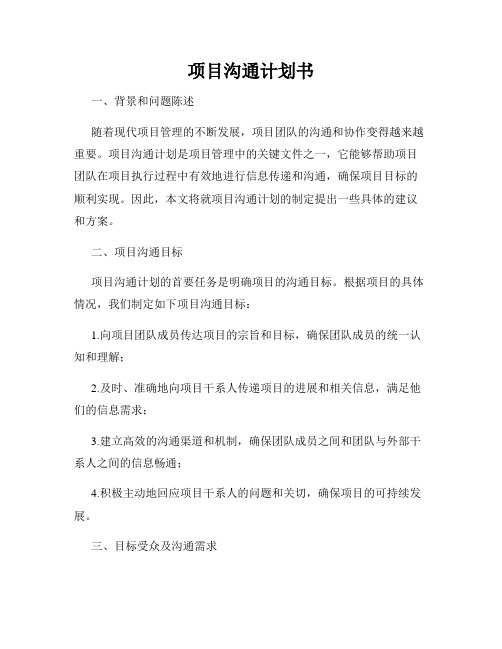 项目沟通计划书

一、背景和问题陈述

随着现代项目管理的不断发展，项目团队的沟通和协作变得越来越重要。项目沟通计划是项目管理中的关键文件之一，它能够帮助项目团队在项目执行过程中有效地进行信息传递和沟通，确保项目目标的顺利实现。因此，本文将就项目沟通计划的制定提出一些具体的建议和方案。

二、项目沟通目标

项目沟通计划的首要任务是明确项目的沟通目标。根据项目的具体情况，我们制定如下项目沟通目标：

1.向项目团队成员传达项目的宗旨和目标，确保团队成员的统一认知和理解；

2.及时、准确地向项目干系人传递项目的进展和相关信息，满足他们的信息需求；

3.建立高效的沟通渠道和机制，确保团队成员之间和团队与外部干系人之间的信息畅通；

4.积极主动地回应项目干系人的问题和关切，确保项目的可持续发展。

三、目标受众及沟通需求